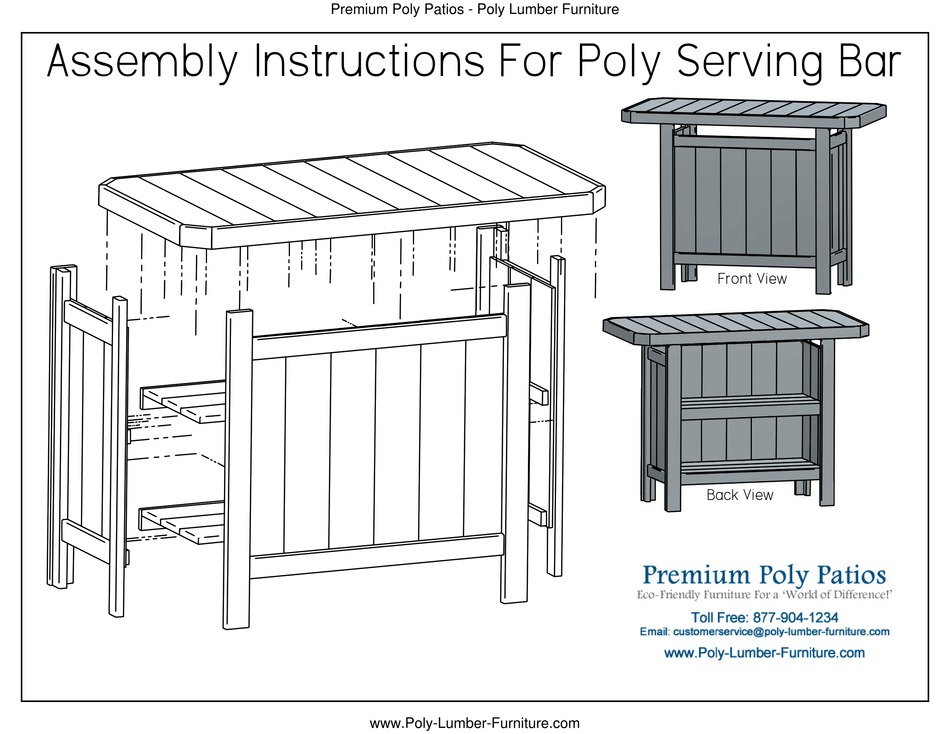 Premium Poly Patios - Poly Lumber Furniture

Assembly Instructions For Poly Serving Bar

Front View

Back View

Premium Poly Patios
Eco-Friendly Furniture For a 'World of Difference!'

Toll Free: 877-904-1234
Email: customerservice@poly-lumber-furniture.com
www.Poly-Lumber-Furniture.com

www.Poly-Lumber-Furniture.com